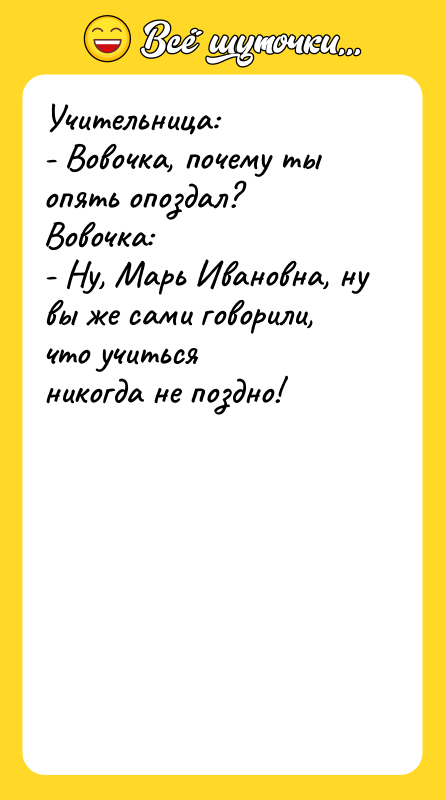 Всё шуточки...

Учительница:
- Вовочка, почему ты опять опоздал?
Вовочка:
- Ну, Марь Ивановна, ну вы же сами говорили, что учиться никогда не поздно!